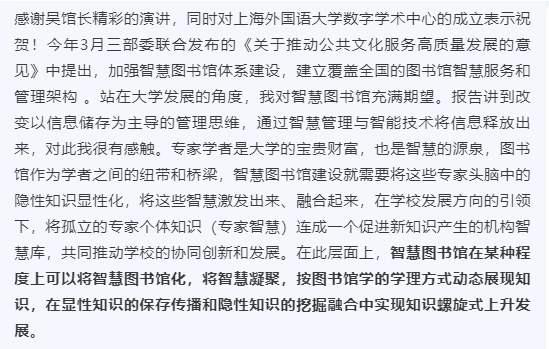 感谢吴馆长精彩的演讲，同时对上海外国语大学数字学术中心的成立表示祝贺！今年3月三部委联合发布的《关于推动公共文化服务高质量发展的意见》中提出，加强智慧图书馆体系建设，建立覆盖全国的图书馆智慧服务和管理架构 。站在大学发展的角度，我对智慧图书馆充满期望。报告讲到改变以信息储存为主导的管理思维，通过智慧管理与智能技术将信息释放出来，对此我很有感触。专家学者是大学的宝贵财富，也是智慧的源泉，图书馆作为学者之间的纽带和桥梁，智慧图书馆建设就需要将这些专家头脑中的隐性知识显性化，将这些智慧激发出来、融合起来，在学校发展方向的引领下，将孤立的专家个体知识（专家智慧）连成一个促进新知识产生的机构智慧库，共同推动学校的协同创新和发展。在此层面上，智慧图书馆在某种程度上可以将智慧图书馆化，将智慧凝聚，按图书馆学的学理方式动态展现知识，在显性知识的保存传播和隐性知识的挖掘融合中实现知识螺旋式上升发展。